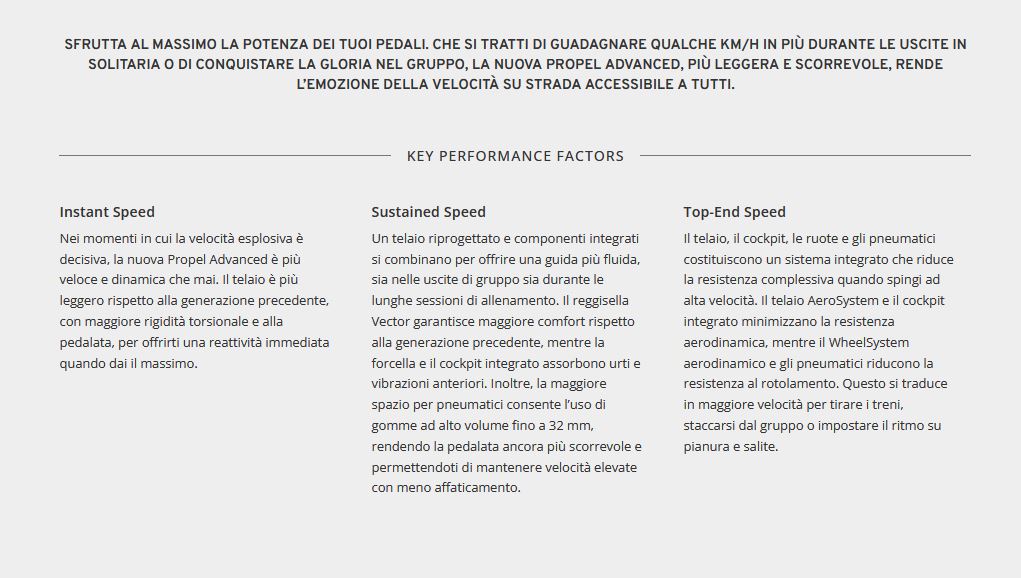 SFRUTTA AL MASSIMO LA POTENZA DEI TUOI PEDALI. CHE SI TRATTI DI GUADAGNARE QUALCHE KM/H IN PIÙ DURANTE LE USCITE IN SOLITARIA O DI CONQUISTARE LA GLORIA NEL GRUPPO, LA NUOVA PROPEL ADVANCED, PIÙ LEGGERA E SCORREVOLE, RENDE L'EMOZIONE DELLA VELOCITÀ SU STRADA ACCESSIBILE A TUTTI.

KEY PERFORMANCE FACTORS

Instant Speed

Nei momenti in cui la velocità esplosiva è decisiva, la nuova Propel Advanced è più veloce e dinamica che mai. Il telaio è più leggero rispetto alla generazione precedente, con maggiore rigidità torsionale e alla pedalata, per offrirti una reattività immediata quando dai il massimo.

Sustained Speed

Un telaio riprogettato e componenti integrati si combinano per offrire una guida più fluida, sia nelle uscite di gruppo sia durante le lunghe sessioni di allenamento. Il reggisella Vector garantisce maggiore comfort rispetto alla generazione precedente, mentre la forcella e il cockpit integrato assorbono urti e vibrazioni anteriori. Inoltre, la maggiore spazio per pneumatici consente l'uso di gomme ad alto volume fino a 32 mm, rendendo la pedalata ancora più scorrevole e permettendoti di mantenere velocità elevate con meno affaticamento.

Top-End Speed

Il telaio, il cockpit, le ruote e gli pneumatici costituiscono un sistema integrato che riduce la resistenza complessiva quando spingi ad alta velocità. Il telaio AeroSystem e il cockpit integrato minimizzano la resistenza aerodinamica, mentre il WheelSystem aerodinamico e gli pneumatici riducono la resistenza al rotolamento. Questo si traduce in maggiore velocità per tirare i treni, staccarsi dal gruppo o impostare il ritmo su pianura e salite.